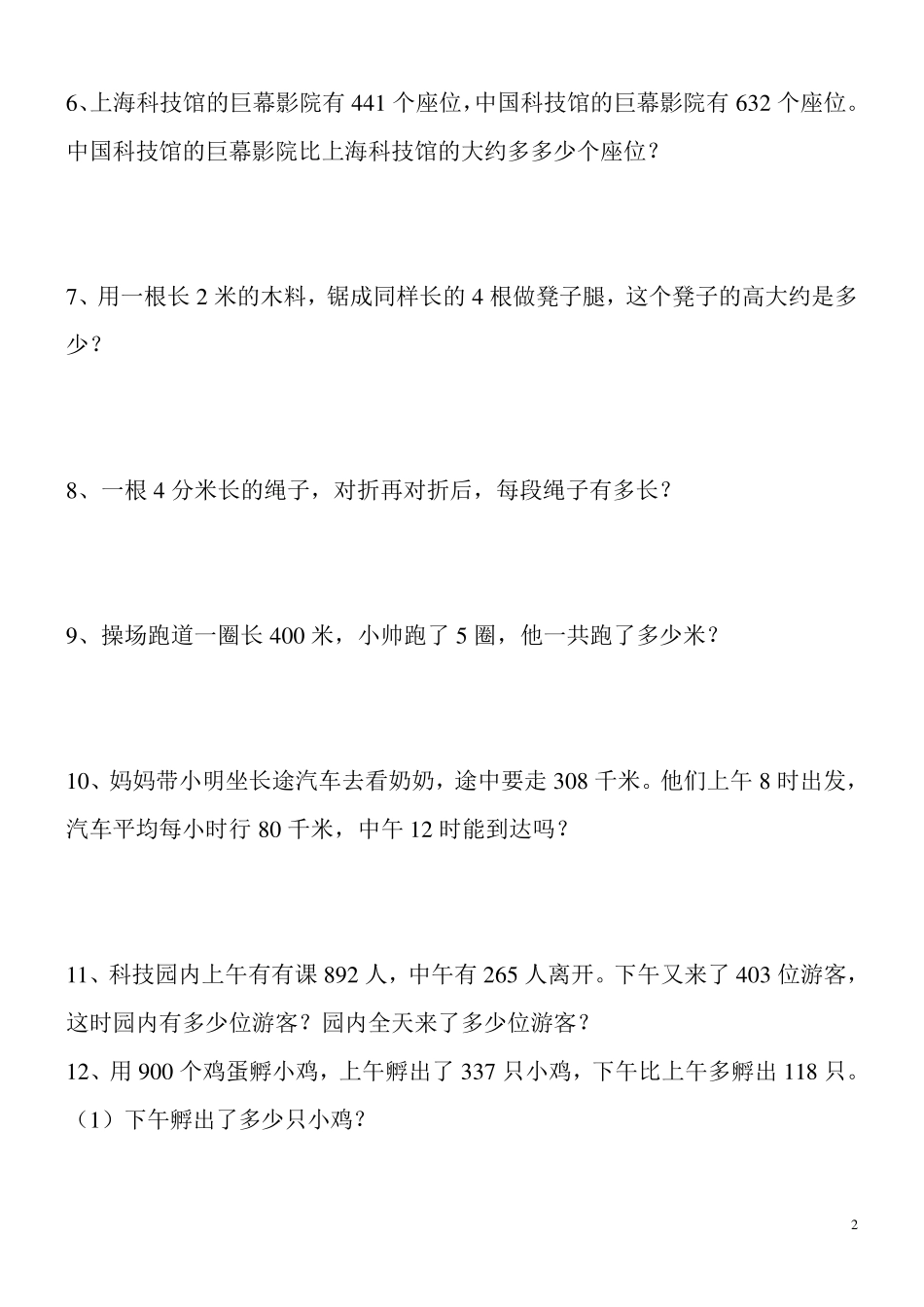 6、上海科技馆的巨幕影院有 441 个座位，中国科技馆的巨幕影院有 632 个座位。中国科技馆的巨幕影院比上海科技馆的大约多多少个座位？

7、用一根长 2 米的木料，锯成同样长的 4 根做凳子腿，这个凳子的高大约是多少？

8、一根 4 分米长的绳子，对折再对折后，每段绳子有多长？

9、操场跑道一圈长 400 米，小帅跑了 5 圈，他一共跑了多少米？

10、妈妈带小明坐长途汽车去看奶奶，途中要走 308 千米。他们上午 8 时出发，汽车平均每小时行 80 千米，中午 12 时能到达吗？

11、科技园内上午有有课 892 人，中午有 265 人离开。下午又来了 403 位游客，这时园内有多少位游客？园内全天来了多少位游客？
12、用 900 个鸡蛋孵小鸡，上午孵出了 337 只小鸡，下午比上午多孵出 118 只。
（1）下午孵出了多少只小鸡？

2